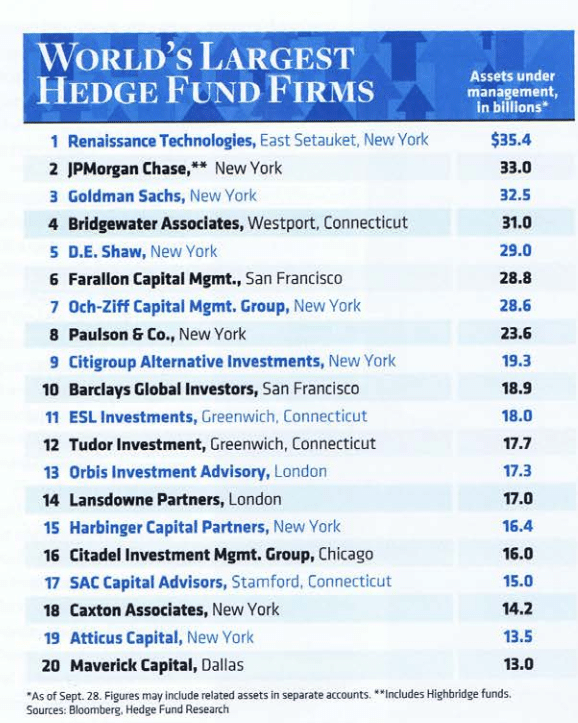 WORLD'S LARGEST HEDGE FUND FIRMS

| | | Assets under management, in billions* |
|---|---|---|
| 1 | Renaissance Technologies, East Setauket, New York | $35.4 |
| 2 | JPMorgan Chase,** New York | 33.0 |
| 3 | Goldman Sachs, New York | 32.5 |
| 4 | Bridgewater Associates, Westport, Connecticut | 31.0 |
| 5 | D.E. Shaw, New York | 29.0 |
| 6 | Farallon Capital Mgmt., San Francisco | 28.8 |
| 7 | Och-Ziff Capital Mgmt. Group, New York | 28.6 |
| 8 | Paulson & Co., New York | 23.6 |
| 9 | Citigroup Alternative Investments, New York | 19.3 |
| 10 | Barclays Global Investors, San Francisco | 18.9 |
| 11 | ESL Investments, Greenwich, Connecticut | 18.0 |
| 12 | Tudor Investment, Greenwich, Connecticut | 17.7 |
| 13 | Orbis Investment Advisory, London | 17.3 |
| 14 | Lansdowne Partners, London | 17.0 |
| 15 | Harbinger Capital Partners, New York | 16.4 |
| 16 | Citadel Investment Mgmt. Group, Chicago | 16.0 |
| 17 | SAC Capital Advisors, Stamford, Connecticut | 15.0 |
| 18 | Caxton Associates, New York | 14.2 |
| 19 | Atticus Capital, New York | 13.5 |
| 20 | Maverick Capital, Dallas | 13.0 |

*As of Sept. 28. Figures may include related assets in separate accounts. **Includes Highbridge funds.
Sources: Bloomberg, Hedge Fund Research